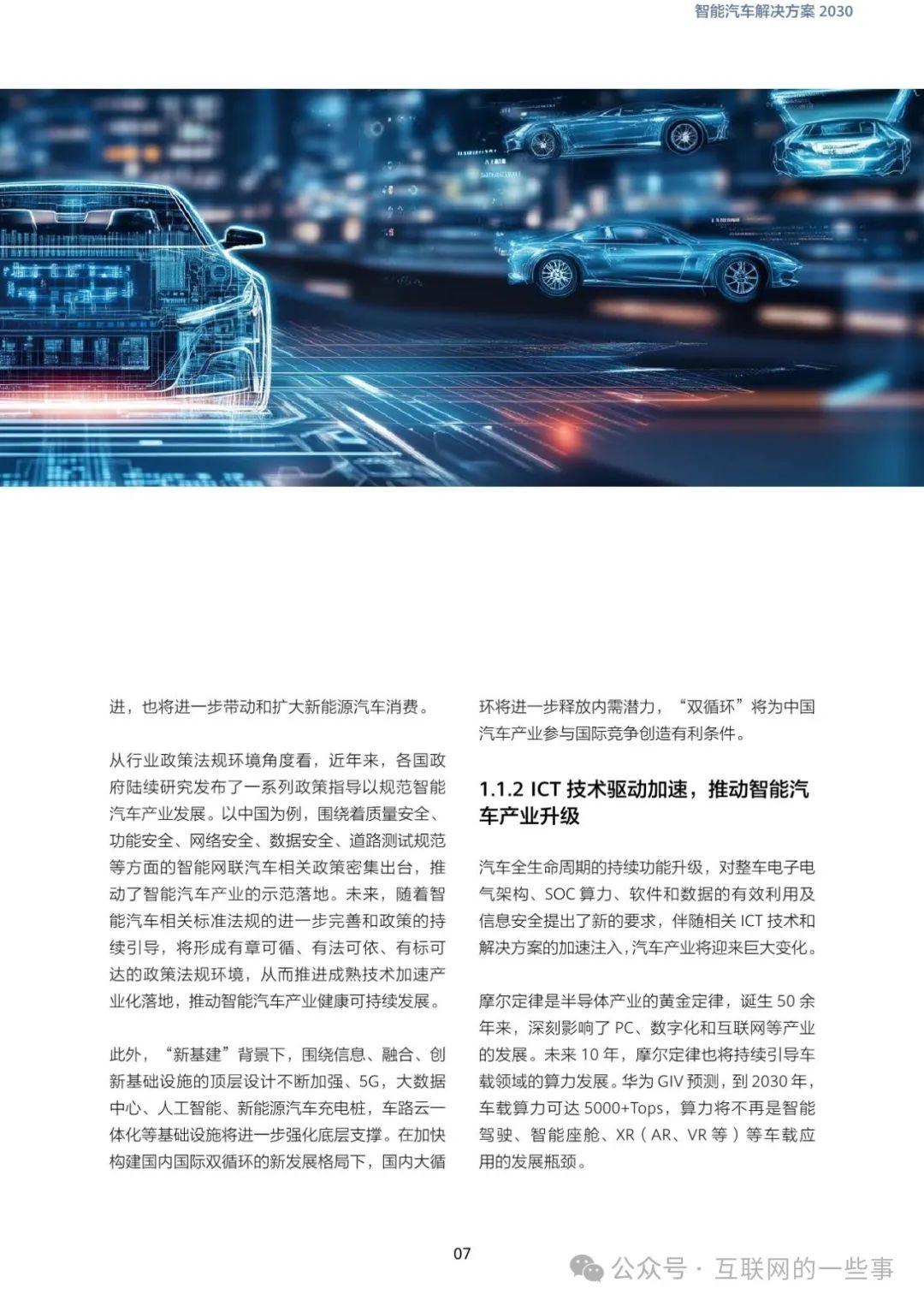 智能汽车解决方案 2030

进，也将进一步带动和扩大新能源汽车消费。

从行业政策法规环境角度看，近年来，各国政府陆续研究发布了一系列政策指导以规范智能汽车产业发展。以中国为例，围绕着质量安全、功能安全、网络安全、数据安全、道路测试规范等方面的智能网联汽车相关政策密集出台，推动了智能汽车产业的示范落地。未来，随着智能汽车相关标准法规的进一步完善和政策的持续引导，将形成有章可循、有法可依、有标可达的政策法规环境，从而推进成熟技术加速产业化落地，推动智能汽车产业健康可持续发展。

此外，“新基建”背景下，围绕信息、融合、创新基础设施的顶层设计不断加强、5G，大数据中心、人工智能、新能源汽车充电桩，车路云一体化等基础设施将进一步强化底层支撑。在加快构建国内国际双循环的新发展格局下，国内大循环将进一步释放内需潜力，“双循环”将为中国汽车产业参与国际竞争创造有利条件。

1.1.2 ICT 技术驱动加速，推动智能汽车产业升级

汽车全生命周期的持续功能升级，对整车电子电气架构、SOC 算力、软件和数据的有效利用及信息安全提出了新的要求，伴随相关 ICT 技术和解决方案的加速注入，汽车产业将迎来巨大变化。

摩尔定律是半导体产业的黄金定律，诞生 50 余年来，深刻影响了 PC、数字化和互联网等产业的发展。未来 10 年，摩尔定律也将持续引导车载领域的算力发展。华为 GIV 预测，到 2030 年，车载算力可达 5000+Tops，算力将不再是智能驾驶、智能座舱、XR（AR、VR 等）等车载应用的发展瓶颈。

07

公众号 · 互联网的一些事